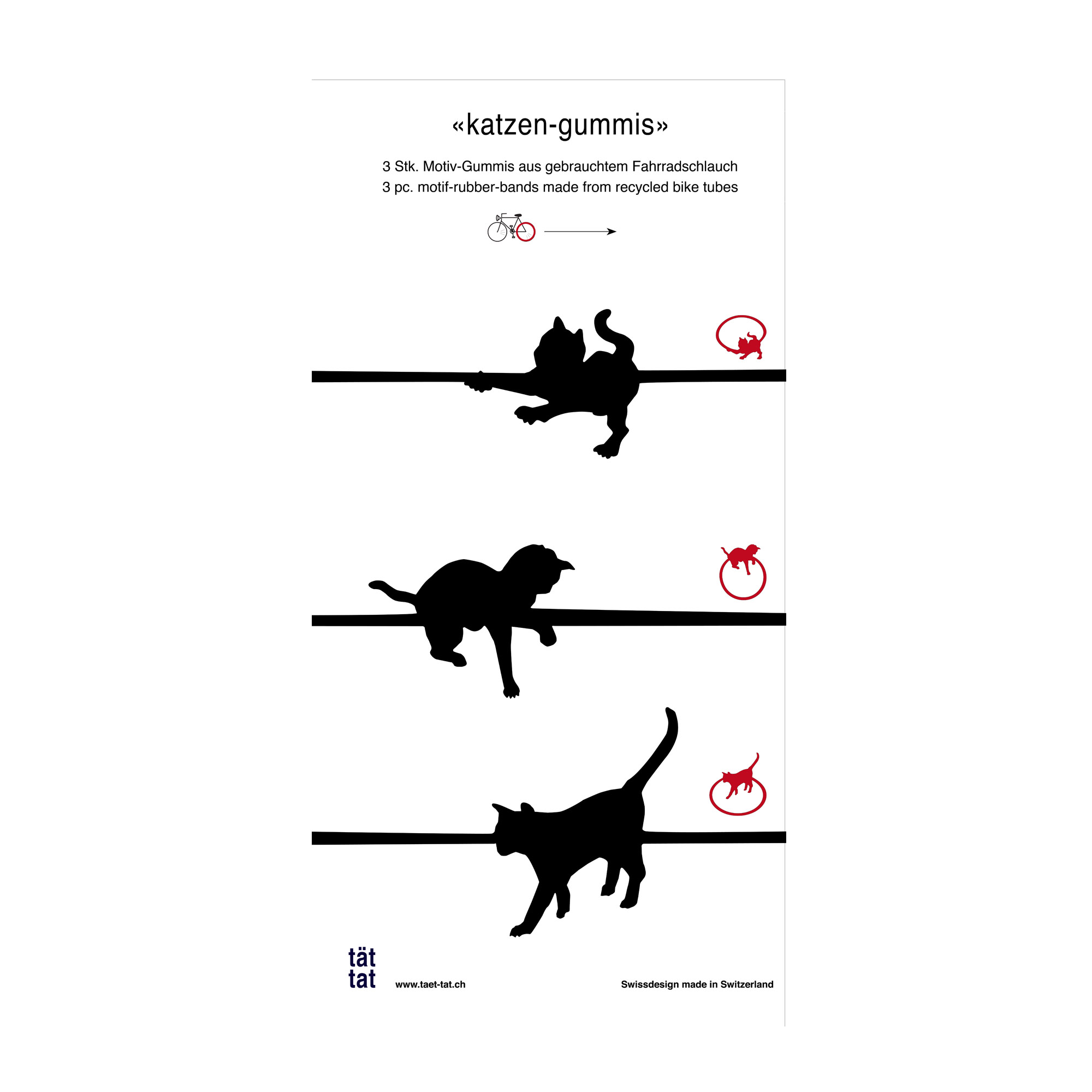 «katzen-gummis»

3 Stk. Motiv-Gummis aus gebrauchtem Fahrradschlauch
3 pc. motif-rubber-bands made from recycled bike tubes

tät
tat

www.taet-tat.ch

Swissdesign made in Switzerland